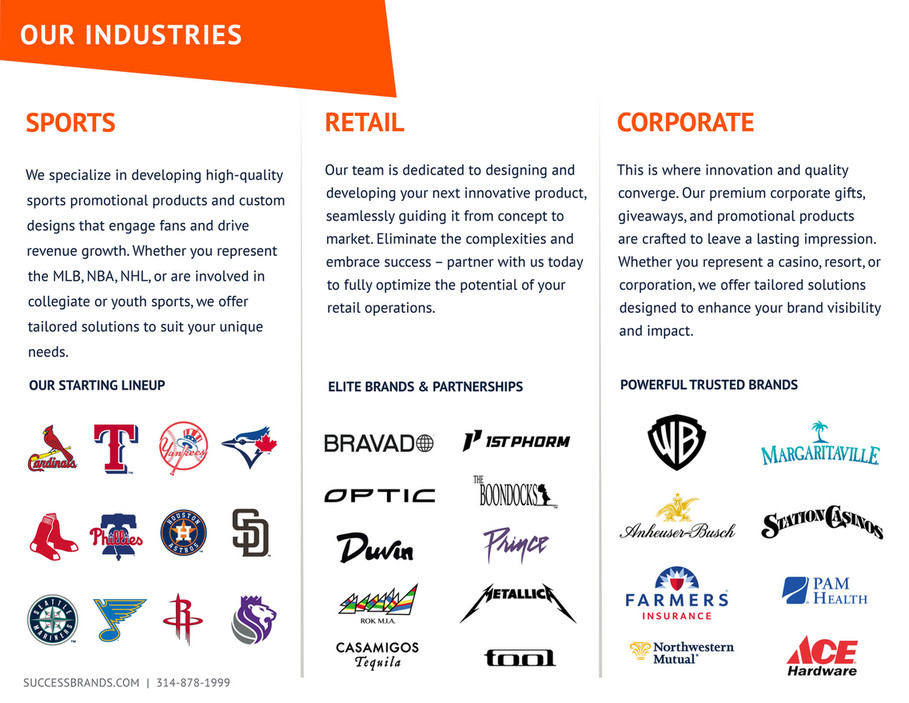 OUR INDUSTRIES

SPORTS

We specialize in developing high-quality sports promotional products and custom designs that engage fans and drive revenue growth. Whether you represent the MLB, NBA, NHL, or are involved in collegiate or youth sports, we offer tailored solutions to suit your unique needs.

OUR STARTING LINEUP

Cardinals

T

Yankees

Phillies

HOUSTON ASTROS

SD

SEATTLE MARINERS

R

RETAIL

Our team is dedicated to designing and developing your next innovative product, seamlessly guiding it from concept to market. Eliminate the complexities and embrace success – partner with us today to fully optimize the potential of your retail operations.

ELITE BRANDS & PARTNERSHIPS

BRAVADO

1ST PHORM

OPTIC

THE BOONDOCKS

Duvin

Prince

ROK M.I.A.

METALLICA

CASAMIGOS
Tequila

tool

CORPORATE

This is where innovation and quality converge. Our premium corporate gifts, giveaways, and promotional products are crafted to leave a lasting impression. Whether you represent a casino, resort, or corporation, we offer tailored solutions designed to enhance your brand visibility and impact.

POWERFUL TRUSTED BRANDS

WB

MARGARITAVILLE

Anheuser-Busch

STATION CASINOS

FARMERS
INSURANCE

PAM
HEALTH

Northwestern
Mutual

ACE
Hardware

SUCCESSBRANDS.COM | 314-878-1999